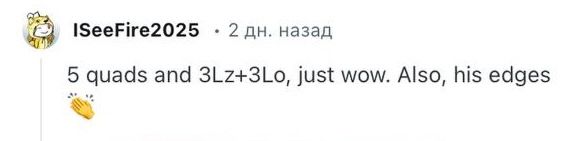 ISeeFire2025 • 2 дн. назад

5 quads and 3Lz+3Lo, just wow. Also, his edges 👏